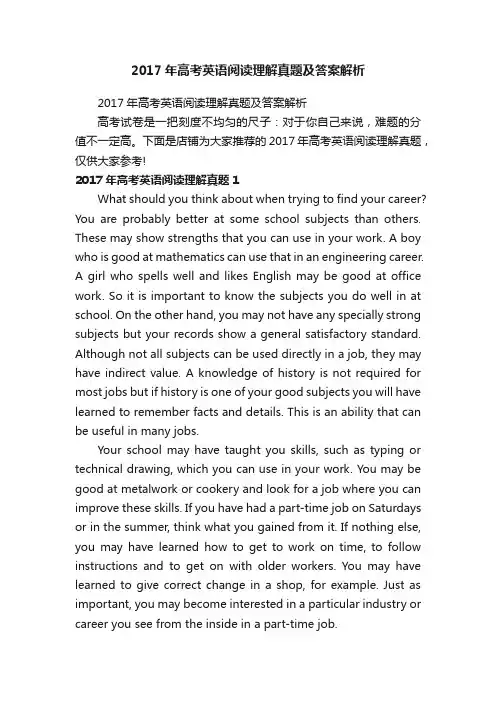 2017年高考英语阅读理解真题及答案解析

2017年高考英语阅读理解真题及答案解析

高考试卷是一把刻度不均匀的尺子：对于你自己来说，难题的分值不一定高。下面是店铺为大家推荐的2017年高考英语阅读理解真题，仅供大家参考!

2017年高考英语阅读理解真题1

What should you think about when trying to find your career? You are probably better at some school subjects than others. These may show strengths that you can use in your work. A boy who is good at mathematics can use that in an engineering career. A girl who spells well and likes English may be good at office work. So it is important to know the subjects you do well in at school. On the other hand, you may not have any specially strong subjects but your records show a general satisfactory standard. Although not all subjects can be used directly in a job, they may have indirect value. A knowledge of history is not required for most jobs but if history is one of your good subjects you will have learned to remember facts and details. This is an ability that can be useful in many jobs.

Your school may have taught you skills, such as typing or technical drawing, which you can use in your work. You may be good at metalwork or cookery and look for a job where you can improve these skills. If you have had a part-time job on Saturdays or in the summer, think what you gained from it. If nothing else, you may have learned how to get to work on time, to follow instructions and to get on with older workers. You may have learned to give correct change in a shop, for example. Just as important, you may become interested in a particular industry or career you see from the inside in a part-time job.